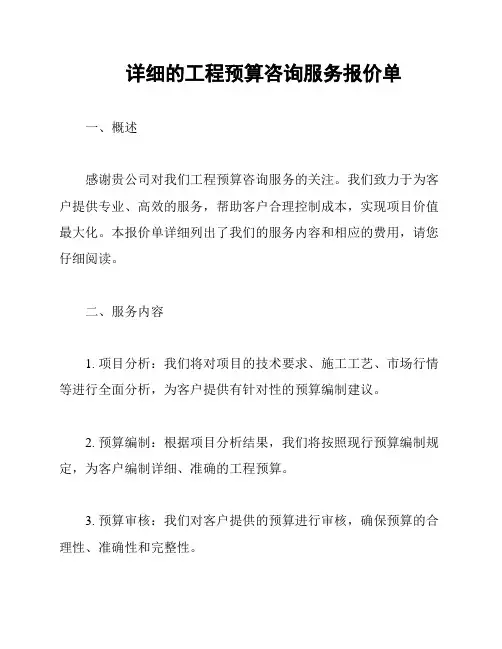 详细的工程预算咨询服务报价单

一、概述

感谢贵公司对我们工程预算咨询服务的关注。我们致力于为客户提供专业、高效的服务，帮助客户合理控制成本，实现项目价值最大化。本报价单详细列出了我们的服务内容和相应的费用，请您仔细阅读。

二、服务内容

1. 项目分析：我们将对项目的技术要求、施工工艺、市场行情等进行全面分析，为客户提供有针对性的预算编制建议。

2. 预算编制：根据项目分析结果，我们将按照现行预算编制规定，为客户编制详细、准确的工程预算。

3. 预算审核：我们对客户提供的预算进行审核，确保预算的合理性、准确性和完整性。